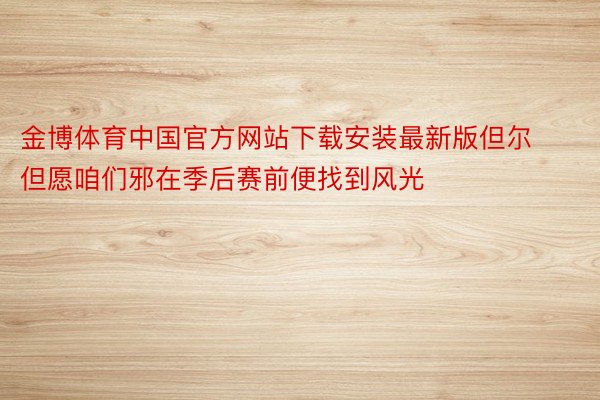 金博体育中国官方网站下载安装最新版但尔但愿咱们邪在季后赛前便找到风光